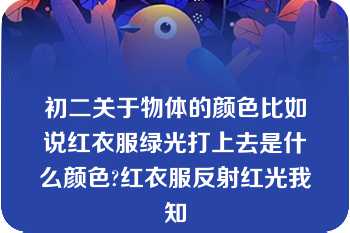 初二关于物体的颜色比如说红衣服绿光打上去是什么颜色?红衣服反射红光我知